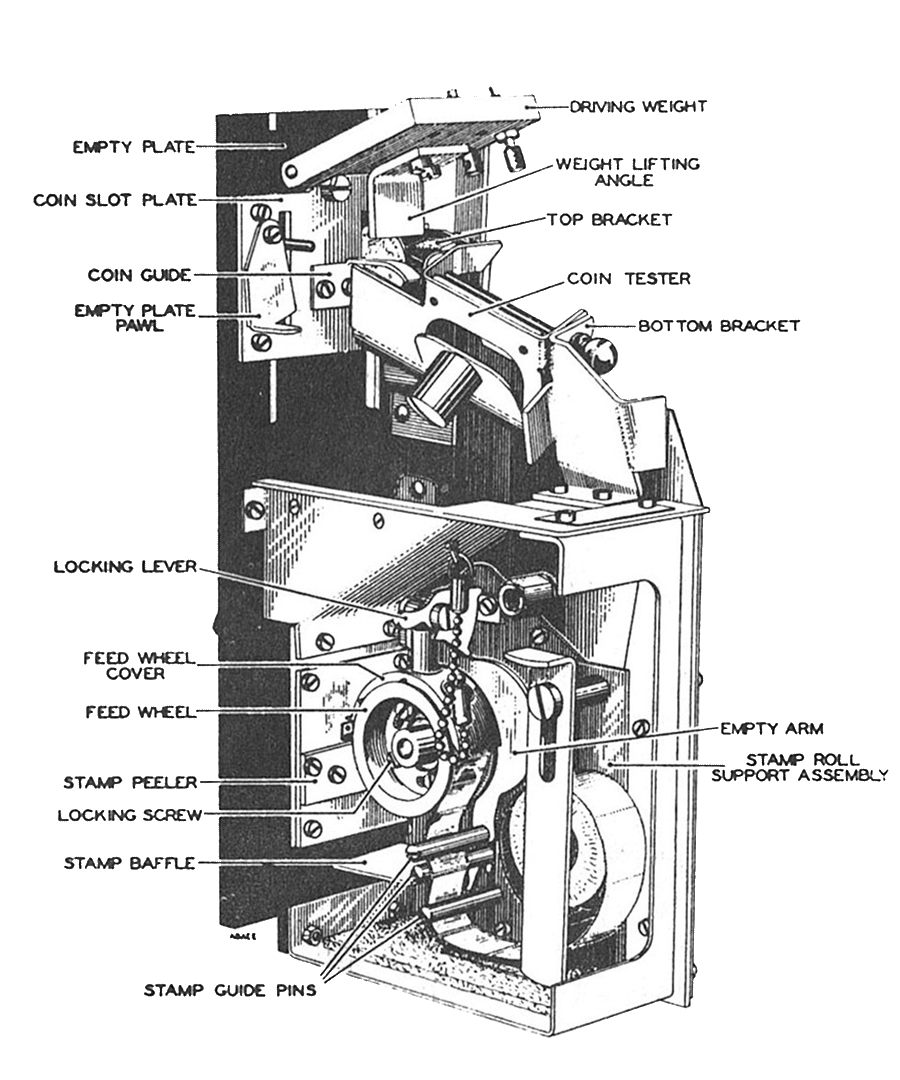 DRIVING WEIGHT
EMPTY PLATE
WEIGHT LIFTING ANGLE
COIN SLOT PLATE
TOP BRACKET
COIN GUIDE
COIN TESTER
EMPTY PLATE PAWL
BOTTOM BRACKET
LOCKING LEVER
FEED WHEEL COVER
FEED WHEEL
EMPTY ARM
STAMP ROLL SUPPORT ASSEMBLY
STAMP PEELER
LOCKING SCREW
STAMP BAFFLE
STAMP GUIDE PINS